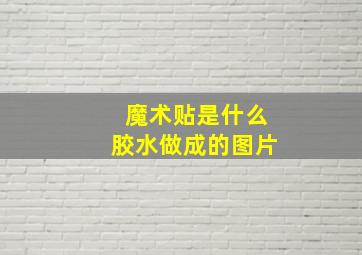 魔术贴是什么
胶水做成的图片